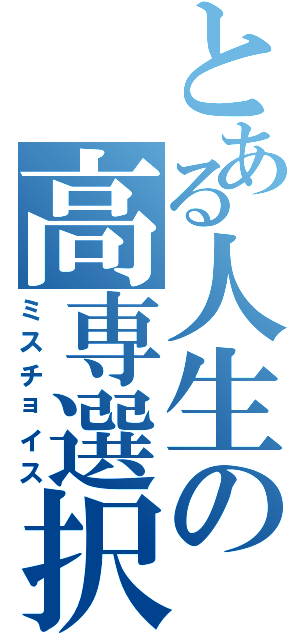 とある人生の高専選択

ミスチョイス